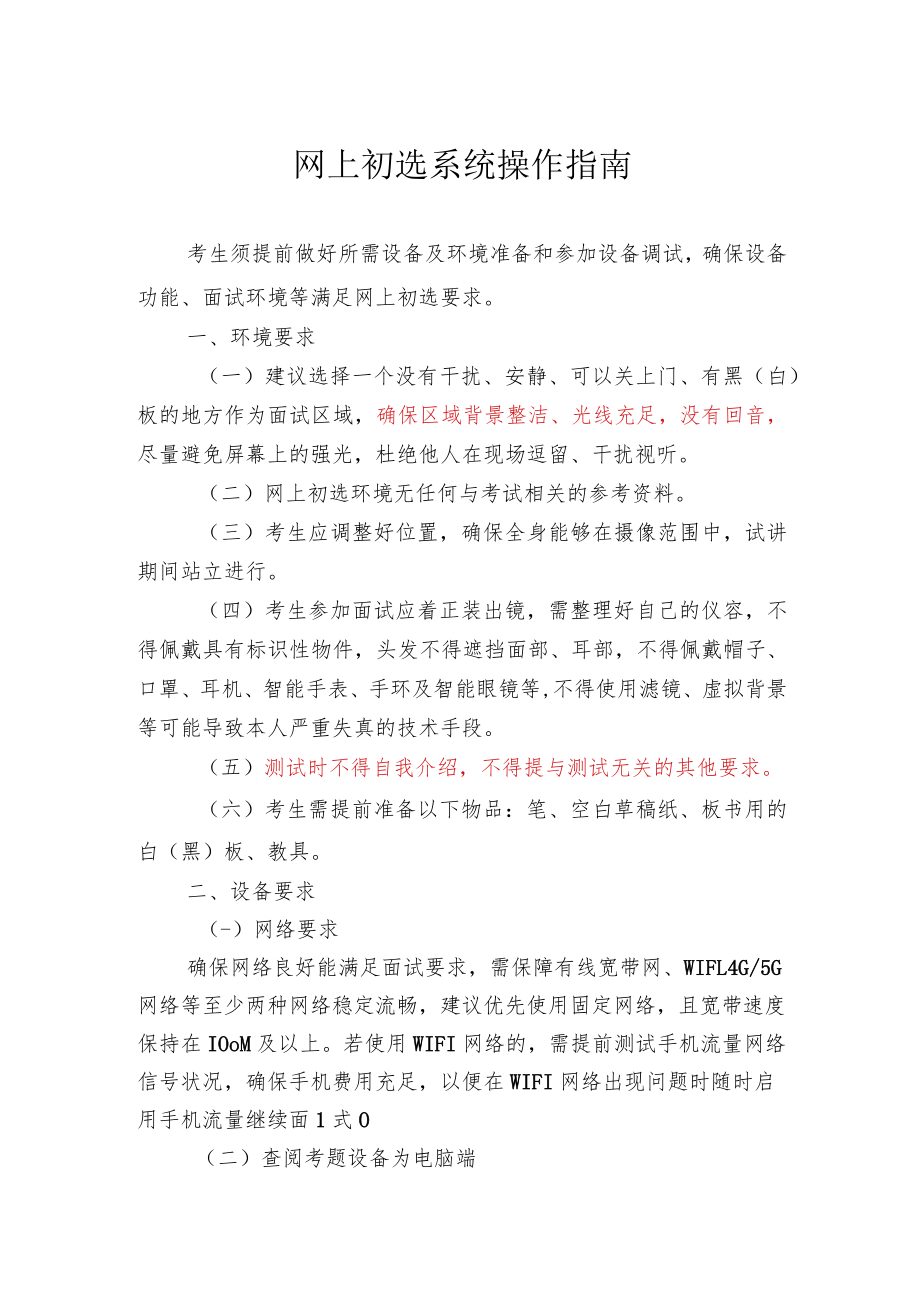 网上初选系统操作指南

考生须提前做好所需设备及环境准备和参加设备调试，确保设备功能、面试环境等满足网上初选要求。

一、环境要求

（一）建议选择一个没有干扰、安静、可以关上门、有黑（白）板的地方作为面试区域，确保区域背景整洁、光线充足，没有回音，尽量避免屏幕上的强光，杜绝他人在现场逗留、干扰视听。

（二）网上初选环境无任何与考试相关的参考资料。

（三）考生应调整好位置，确保全身能够在摄像范围中，试讲期间站立进行。

（四）考生参加面试应着正装出镜，需整理好自己的仪容，不得佩戴具有标识性物件，头发不得遮挡面部、耳部，不得佩戴帽子、口罩、耳机、智能手表、手环及智能眼镜等,不得使用滤镜、虚拟背景等可能导致本人严重失真的技术手段。

（五）测试时不得自我介绍，不得提与测试无关的其他要求。

（六）考生需提前准备以下物品：笔、空白草稿纸、板书用的白（黑）板、教具。

二、设备要求

(-）网络要求

确保网络良好能满足面试要求，需保障有线宽带网、WIFL4G/5G网络等至少两种网络稳定流畅，建议优先使用固定网络，且宽带速度保持在IOoM及以上。若使用WIFI网络的，需提前测试手机流量网络信号状况，确保手机费用充足，以便在WIFI网络出现问题时随时启用手机流量继续面1式0

（二）查阅考题设备为电脑端